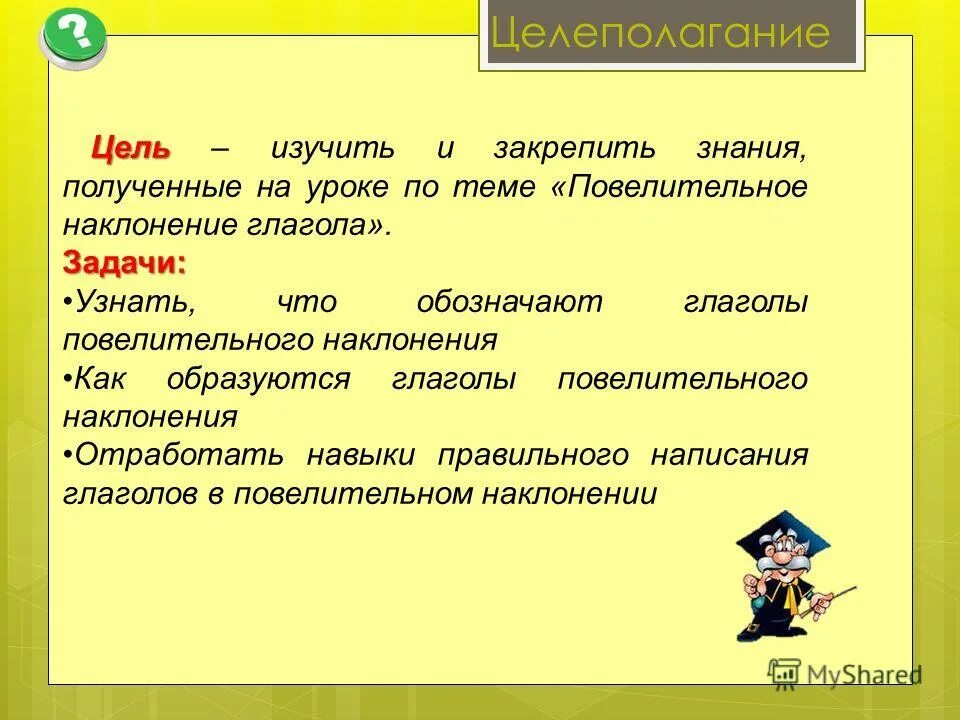 ?

Целеполагание

Цель – изучить и закрепить знания, полученные на уроке по теме «Повелительное наклонение глагола».

Задачи:

•Узнать, что обозначают глаголы повелительного наклонения

•Как образуются глаголы повелительного наклонения

•Отработать навыки правильного написания глаголов в повелительном наклонении

MyShared